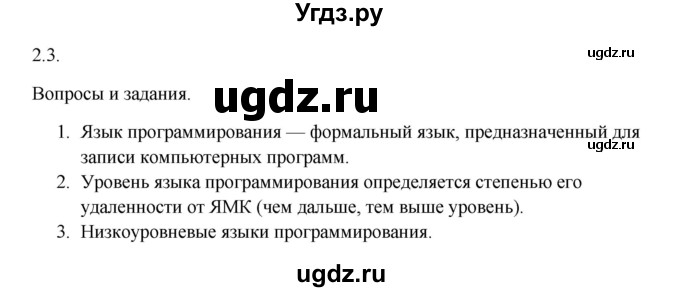 Угдз.ру

2.3.

ugdz.ru

Вопросы и задания.

ugdz.ru

1. Язык программирования — формальный язык, предназначенный для записи компьютерных программ.

ugdz.ru

2. Уровень языка программирования определяется степенью его удаленности от ЯМК (чем дальше, тем выше уровень).

3. Низкоуровневые языки программирования.

ugdz.ru